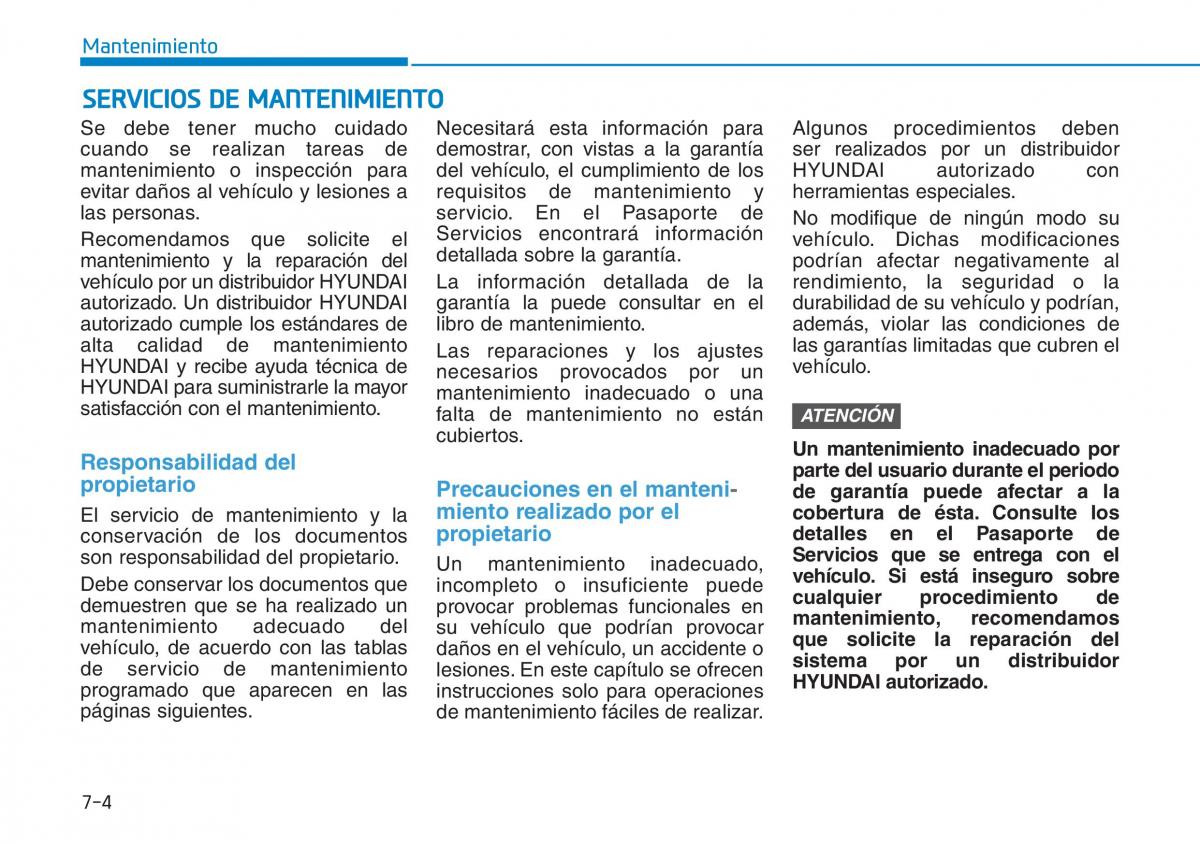 Mantenimiento

SERVICIOS DE MANTENIMIENTO

Se debe tener mucho cuidado cuando se realizan tareas de mantenimiento o inspección para evitar daños al vehículo y lesiones a las personas.

Recomendamos que solicite el mantenimiento y la reparación del vehículo por un distribuidor HYUNDAI autorizado. Un distribuidor HYUNDAI autorizado cumple los estándares de alta calidad de mantenimiento HYUNDAI y recibe ayuda técnica de HYUNDAI para suministrarle la mayor satisfacción con el mantenimiento.

Responsabilidad del propietario

El servicio de mantenimiento y la conservación de los documentos son responsabilidad del propietario.

Debe conservar los documentos que demuestren que se ha realizado un mantenimiento adecuado del vehículo, de acuerdo con las tablas de servicio de mantenimiento programado que aparecen en las páginas siguientes.

Necesitará esta información para demostrar, con vistas a la garantía del vehículo, el cumplimiento de los requisitos de mantenimiento y servicio. En el Pasaporte de Servicios encontrará información detallada sobre la garantía.

La información detallada de la garantía la puede consultar en el libro de mantenimiento.

Las reparaciones y los ajustes necesarios provocados por un mantenimiento inadecuado o una falta de mantenimiento no están cubiertos.

Precauciones en el mantenimiento realizado por el propietario

Un mantenimiento inadecuado, incompleto o insuficiente puede provocar problemas funcionales en su vehículo que podrían provocar daños en el vehículo, un accidente o lesiones. En este capítulo se ofrecen instrucciones solo para operaciones de mantenimiento fáciles de realizar.

Algunos procedimientos deben ser realizados por un distribuidor HYUNDAI autorizado con herramientas especiales.

No modifique de ningún modo su vehículo. Dichas modificaciones podrían afectar negativamente al rendimiento, la seguridad o la durabilidad de su vehículo y podrían, además, violar las condiciones de las garantías limitadas que cubren el vehículo.

ATENCIÓN

Un mantenimiento inadecuado por parte del usuario durante el periodo de garantía puede afectar a la cobertura de ésta. Consulte los detalles en el Pasaporte de Servicios que se entrega con el vehículo. Si está inseguro sobre cualquier procedimiento de mantenimiento, recomendamos que solicite la reparación del sistema por un distribuidor HYUNDAI autorizado.

7-4